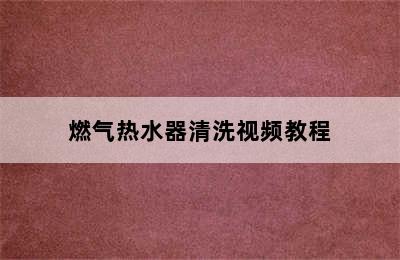 燃气热水器清洗视频教程